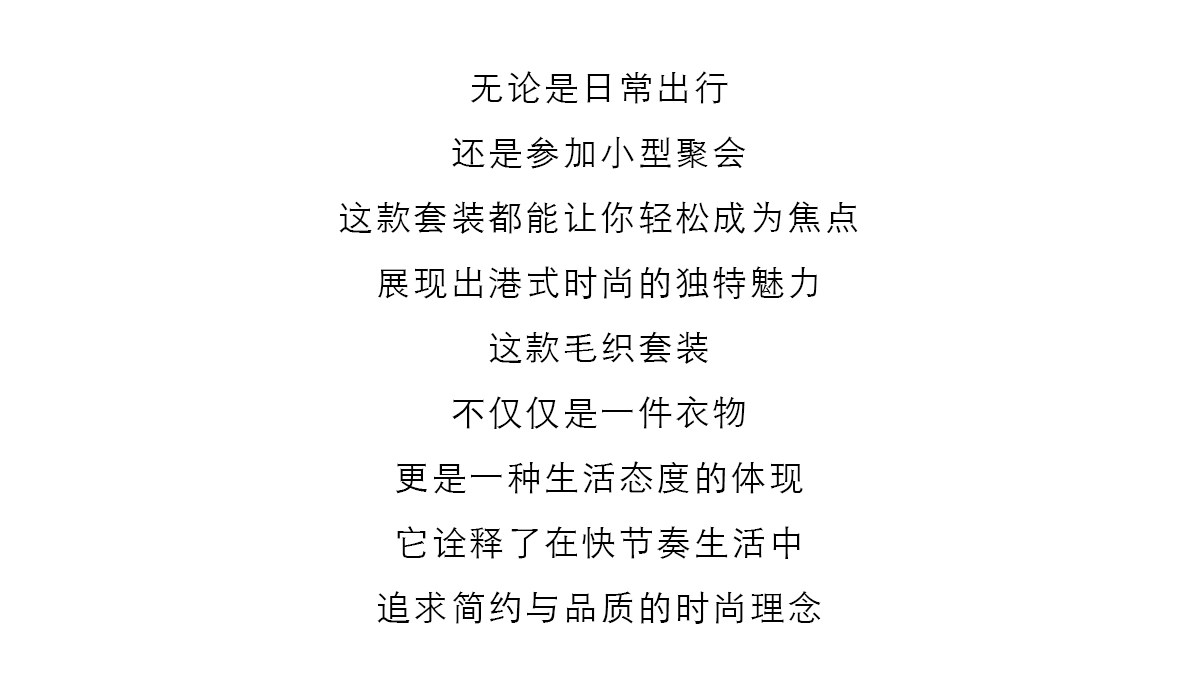 无论是日常出行

还是参加小型聚会

这款套装都能让你轻松成为焦点

展现出港式时尚的独特魅力

这款毛织套装

不仅仅是一件衣物

更是一种生活态度的体现

它诠释了在快节奏生活中

追求简约与品质的时尚理念